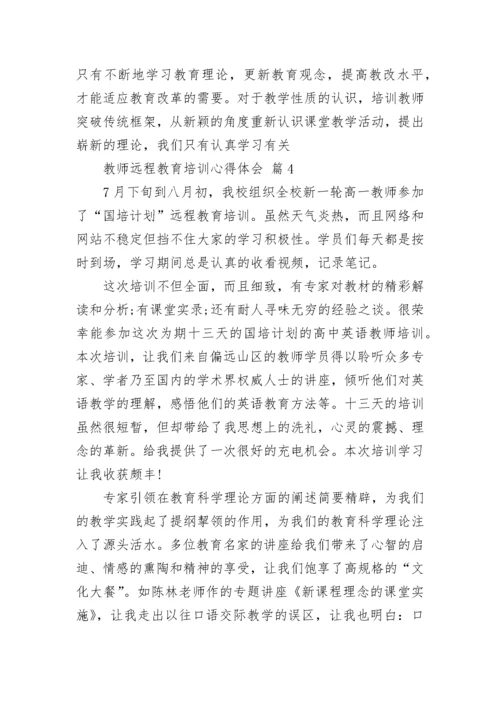 只有不断地学习教育理论，更新教育观念，提高教改水平，才能适应教育改革的需要。对于教学性质的认识，培训教师突破传统框架，从新颖的角度重新认识课堂教学活动，提出崭新的理论，我们只有认真学习有关

教师远程教育培训心得体会 篇4

7月下旬到八月初，我校组织全校新一轮高一教师参加了“国培计划”远程教育培训。虽然天气炎热，而且网络和网站不稳定但挡不住大家的学习积极性。学员们每天都是按时到场，学习期间总是认真的收看视频，记录笔记。

这次培训不但全面，而且细致，有专家对教材的精彩解读和分析;有课堂实录;还有耐人寻味无穷的经验之谈。很荣幸能参加这次为期十三天的国培计划的高中英语教师培训。本次培训，让我们来自偏远山区的教师学员得以聆听众多专家、学者乃至国内的学术界权威人士的讲座，倾听他们对英语教学的理解，感悟他们的英语教育方法等。十三天的培训虽然很短暂，但却带给了我思想上的洗礼，心灵的震撼、理念的革新。给我提供了一次很好的充电机会。本次培训学习让我收获颇丰!

专家引领在教育科学理论方面的阐述简要精辟，为我们的教学实践起了提纲挈领的作用，为我们的教育科学理论注入了源头活水。多位教育名家的讲座给我们带来了心智的启迪、情感的熏陶和精神的享受，让我们饱享了高规格的“文化大餐”。如陈林老师作的专题讲座《新课程理念的课堂实施》，让我走出以往口语交际教学的误区，让我也明白：口